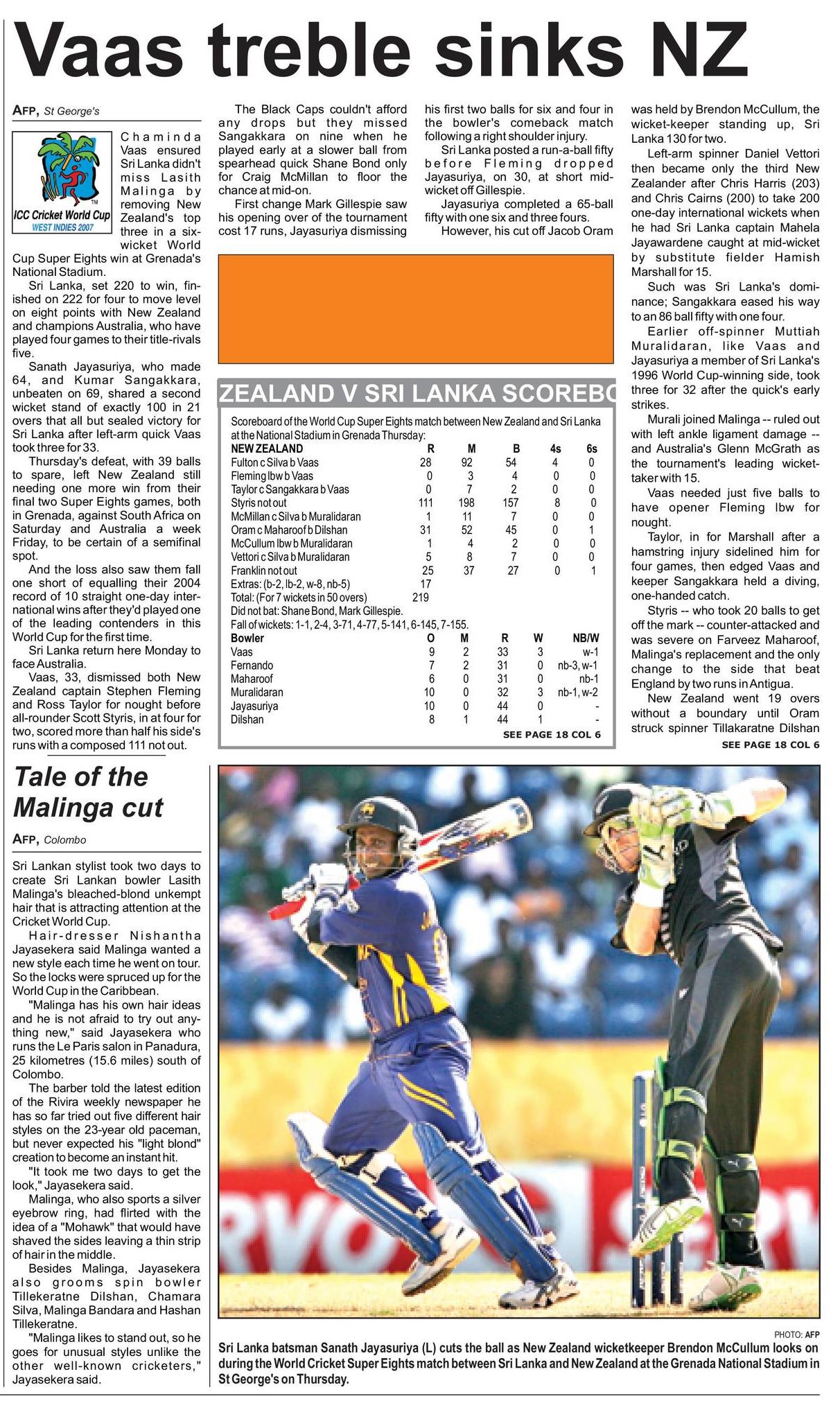 Vaas treble sinks NZ

AFP, St George's

ICC Cricket World Cup
WEST INDIES 2007

Chaminda Vaas ensured Sri Lanka didn't miss Lasith Malinga by removing New Zealand's top three in a six-wicket World Cup Super Eights win at Grenada's National Stadium.

Sri Lanka, set 220 to win, finished on 222 for four to move level on eight points with New Zealand and champions Australia, who have played four games to their title-rivals five.

Sanath Jayasuriya, who made 64, and Kumar Sangakkara, unbeaten on 69, shared a second wicket stand of exactly 100 in 21 overs that all but sealed victory for Sri Lanka after left-arm quick Vaas took three for 33.

Thursday's defeat, with 39 balls to spare, left New Zealand still needing one more win from their final two Super Eights games, both in Grenada, against South Africa on Saturday and Australia a week Friday, to be certain of a semifinal spot.

And the loss also saw them fall one short of equalling their 2004 record of 10 straight one-day international wins after they'd played one of the leading contenders in this World Cup for the first time.

Sri Lanka return here Monday to face Australia.

Vaas, 33, dismissed both New Zealand captain Stephen Fleming and Ross Taylor for nought before all-rounder Scott Styris, in at four for two, scored more than half his side's runs with a composed 111 not out.

The Black Caps couldn't afford any drops but they missed Sangakkara on nine when he played early at a slower ball from spearhead quick Shane Bond only for Craig McMillan to floor the chance at mid-on.

First change Mark Gillespie saw his opening over of the tournament cost 17 runs, Jayasuriya dismissing his first two balls for six and four in the bowler's comeback match following a right shoulder injury.

Sri Lanka posted a run-a-ball fifty before Fleming dropped Jayasuriya, on 30, at short mid-wicket off Gillespie.

Jayasuriya completed a 65-ball fifty with one six and three fours.

However, his cut off Jacob Oram was held by Brendon McCullum, the wicket-keeper standing up, Sri Lanka 130 for two.

Left-arm spinner Daniel Vettori then became only the third New Zealander after Chris Harris (203) and Chris Cairns (200) to take 200 one-day international wickets when he had Sri Lanka captain Mahela Jayawardene caught at mid-wicket by substitute fielder Hamish Marshall for 15.

Such was Sri Lanka's dominance; Sangakkara eased his way to an 86 ball fifty with one four.

Earlier off-spinner Muttiah Muralidaran, like Vaas and Jayasuriya a member of Sri Lanka's 1996 World Cup-winning side, took three for 32 after the quick's early strikes.

Murali joined Malinga -- ruled out with left ankle ligament damage -- and Australia's Glenn McGrath as the tournament's leading wicket-taker with 15.

Vaas needed just five balls to have opener Fleming lbw for nought.

Taylor, in for Marshall after a hamstring injury sidelined him for four games, then edged Vaas and keeper Sangakkara held a diving, one-handed catch.

Styris -- who took 20 balls to get off the mark -- counter-attacked and was severe on Farveez Maharoof, Malinga's replacement and the only change to the side that beat England by two runs in Antigua.

New Zealand went 19 overs without a boundary until Oram struck spinner Tillakaratne Dilshan

SEE PAGE 18 COL 6

ZEALAND V SRI LANKA SCOREBO

Scoreboard of the World Cup Super Eights match between New Zealand and Sri Lanka at the National Stadium in Grenada Thursday:

| NEW ZEALAND | R | M | B | 4s | 6s |
|---|---|---|---|---|---|
| Fulton c Silva b Vaas | 28 | 92 | 54 | 4 | 0 |
| Fleming lbw b Vaas | 0 | 3 | 4 | 0 | 0 |
| Taylor c Sangakkara b Vaas | 0 | 7 | 2 | 0 | 0 |
| Styris not out | 111 | 198 | 157 | 8 | 0 |
| McMillan c Silva b Muralidaran | 1 | 11 | 7 | 0 | 0 |
| Oram c Maharoof b Dilshan | 31 | 52 | 45 | 0 | 1 |
| McCullum lbw b Muralidaran | 1 | 4 | 2 | 0 | 0 |
| Vettori c Silva b Muralidaran | 5 | 8 | 7 | 0 | 0 |
| Franklin not out | 25 | 37 | 27 | 0 | 1 |
| Extras: (b-2, lb-2, w-8, nb-5) | 17 | | | | |
| Total: (For 7 wickets in 50 overs) | 219 | | | | |

Did not bat: Shane Bond, Mark Gillespie.
Fall of wickets: 1-1, 2-4, 3-71, 4-77, 5-141, 6-145, 7-155.

| Bowler | O | M | R | W | NB/W |
|---|---|---|---|---|---|
| Vaas | 9 | 2 | 33 | 3 | w-1 |
| Fernando | 7 | 2 | 31 | 0 | nb-3, w-1 |
| Maharoof | 6 | 0 | 31 | 0 | nb-1 |
| Muralidaran | 10 | 0 | 32 | 3 | nb-1, w-2 |
| Jayasuriya | 10 | 0 | 44 | 0 | - |
| Dilshan | 8 | 1 | 44 | 1 | - |

SEE PAGE 18 COL 6

Tale of the Malinga cut

AFP, Colombo

Sri Lankan stylist took two days to create Sri Lankan bowler Lasith Malinga's bleached-blond unkempt hair that is attracting attention at the Cricket World Cup.

Hair-dresser Nishantha Jayasekera said Malinga wanted a new style each time he went on tour. So the locks were spruced up for the World Cup in the Caribbean.

"Malinga has his own hair ideas and he is not afraid to try out anything new," said Jayasekera who runs the Le Paris salon in Panadura, 25 kilometres (15.6 miles) south of Colombo.

The barber told the latest edition of the Rivira weekly newspaper he has so far tried out five different hair styles on the 23-year old paceman, but never expected his "light blond" creation to become an instant hit.

"It took me two days to get the look," Jayasekera said.

Malinga, who also sports a silver eyebrow ring, had flirted with the idea of a "Mohawk" that would have shaved the sides leaving a thin strip of hair in the middle.

Besides Malinga, Jayasekera also grooms spin bowler Tillekeratne Dilshan, Chamara Silva, Malinga Bandara and Hashan Tillekeratne.

"Malinga likes to stand out, so he goes for unusual styles unlike the other well-known cricketers," Jayasekera said.

PHOTO: AFP
Sri Lanka batsman Sanath Jayasuriya (L) cuts the ball as New Zealand wicketkeeper Brendon McCullum looks on during the World Cricket Super Eights match between Sri Lanka and New Zealand at the Grenada National Stadium in St George's on Thursday.